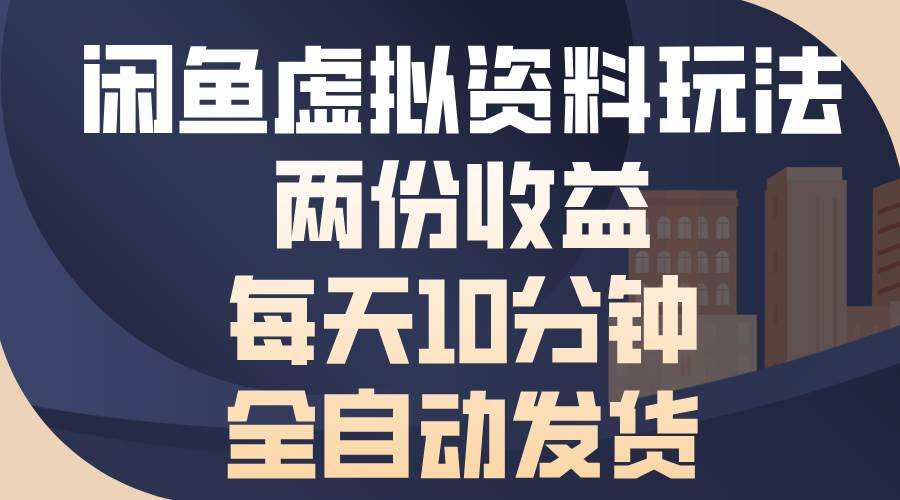 闲鱼虚拟资料玩法
两份收益
每天10分钟
全自动发货